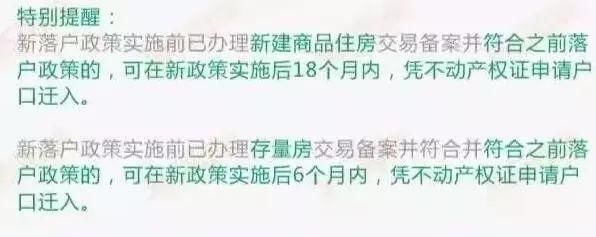 特别提醒：
新落户政策实施前已办理新建商品住房交易备案并符合之前落户政策的，可在新政策实施后18个月内，凭不动产权证申请户口迁入。

新落户政策实施前已办理存量房交易备案并符合并符合之前落户政策的，可在新政策实施后6个月内，凭不动产权证申请户口迁入。